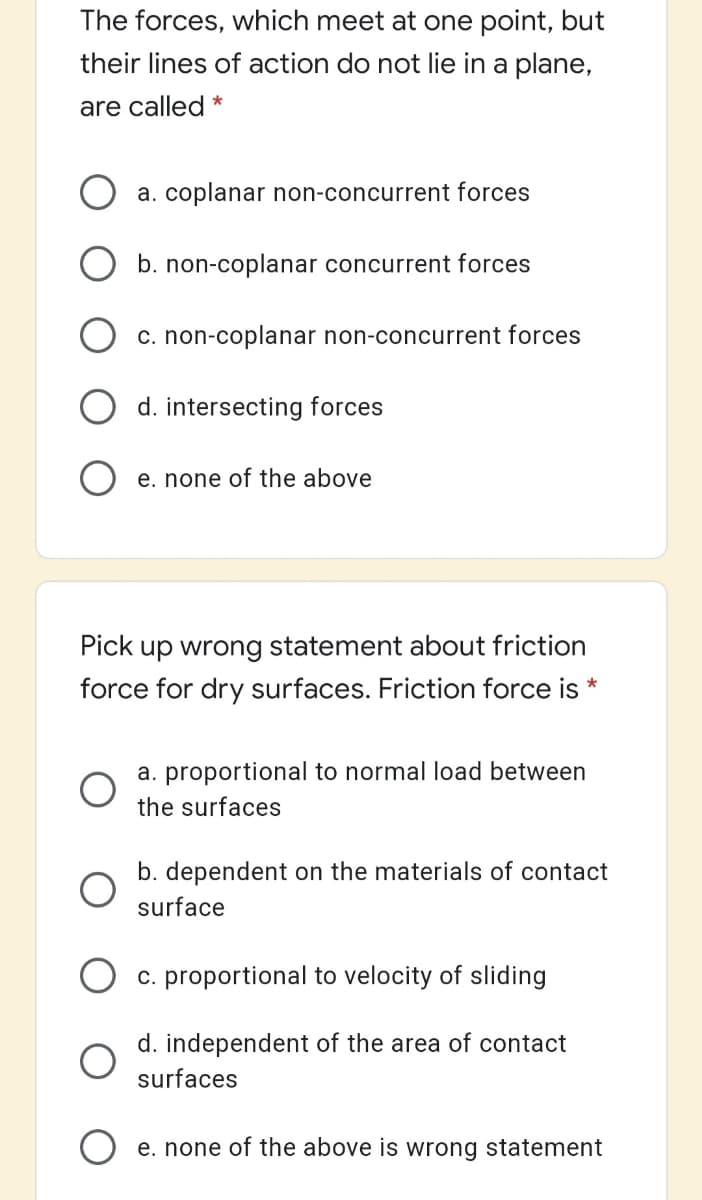 The forces, which meet at one point, but their lines of action do not lie in a plane, are called *

a. coplanar non-concurrent forces

b. non-coplanar concurrent forces

c. non-coplanar non-concurrent forces

d. intersecting forces

e. none of the above

Pick up wrong statement about friction force for dry surfaces. Friction force is *

a. proportional to normal load between the surfaces

b. dependent on the materials of contact surface

c. proportional to velocity of sliding

d. independent of the area of contact surfaces

e. none of the above is wrong statement